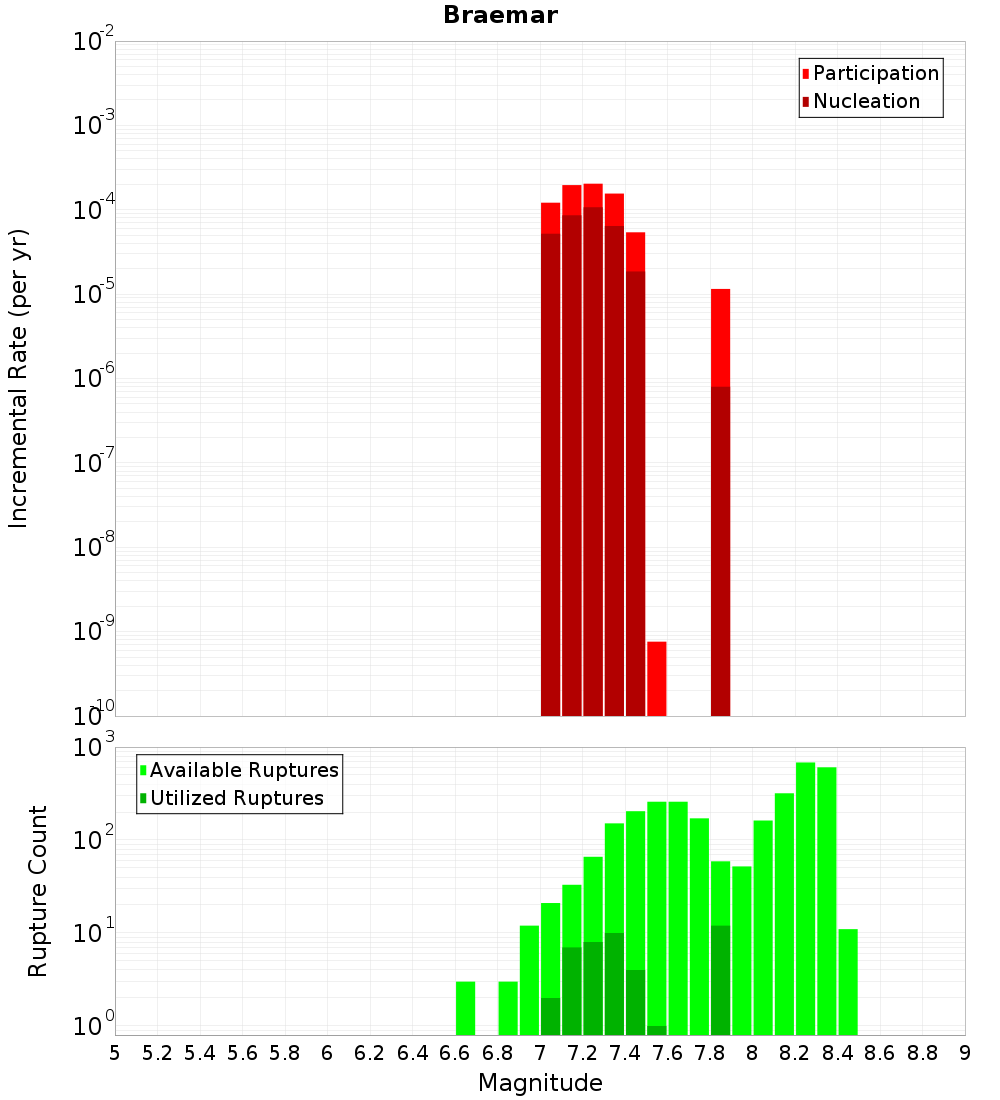 Braemar

Participation
Nucleation

Incremental Rate (per yr)

$10^{-2}$
$10^{-3}$
$10^{-4}$
$10^{-5}$
$10^{-6}$
$10^{-7}$
$10^{-8}$
$10^{-9}$
$10^{-10}$

Available Ruptures
Utilized Ruptures

Rupture Count

$10^{3}$
$10^{2}$
$10^{1}$
$10^{0}$

5 5.2 5.4 5.6 5.8 6 6.2 6.4 6.6 6.8 7 7.2 7.4 7.6 7.8 8 8.2 8.4 8.6 8.8 9

Magnitude